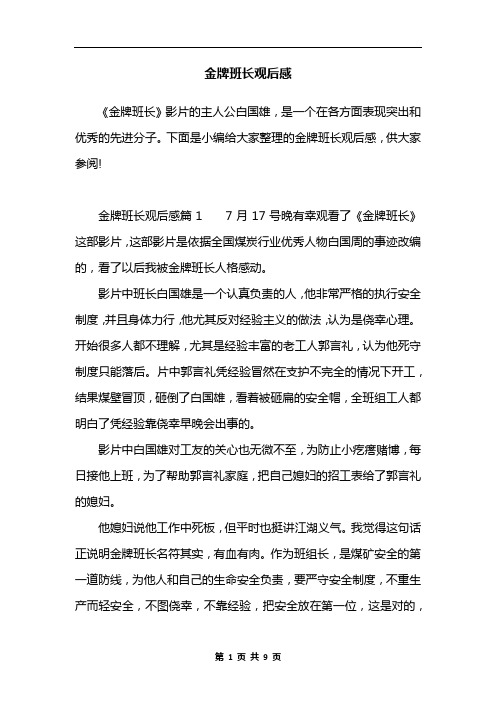 金牌班长观后感

《金牌班长》影片的主人公白国雄，是一个在各方面表现突出和优秀的先进分子。下面是小编给大家整理的金牌班长观后感，供大家参阅!

金牌班长观后感篇 1　　7 月 17 号晚有幸观看了《金牌班长》这部影片，这部影片是依据全国煤炭行业优秀人物白国周的事迹改编的，看了以后我被金牌班长人格感动。

影片中班长白国雄是一个认真负责的人，他非常严格的执行安全制度，并且身体力行，他尤其反对经验主义的做法，认为是侥幸心理。开始很多人都不理解，尤其是经验丰富的老工人郭言礼，认为他死守制度只能落后。片中郭言礼凭经验冒然在支护不完全的情况下开工，结果煤壁冒顶，砸倒了白国雄，看着被砸扁的安全帽，全班组工人都明白了凭经验靠侥幸早晚会出事的。

影片中白国雄对工友的关心也无微不至，为防止小疙瘩赌博，每日接他上班，为了帮助郭言礼家庭，把自己媳妇的招工表给了郭言礼的媳妇。

他媳妇说他工作中死板，但平时也挺讲江湖义气。我觉得这句话正说明金牌班长名符其实，有血有肉。作为班组长，是煤矿安全的第一道防线，为他人和自己的生命安全负责，要严守安全制度，不重生产而轻安全，不图侥幸，不靠经验，把安全放在第一位，这是对的，

第 1 页 共 9 页